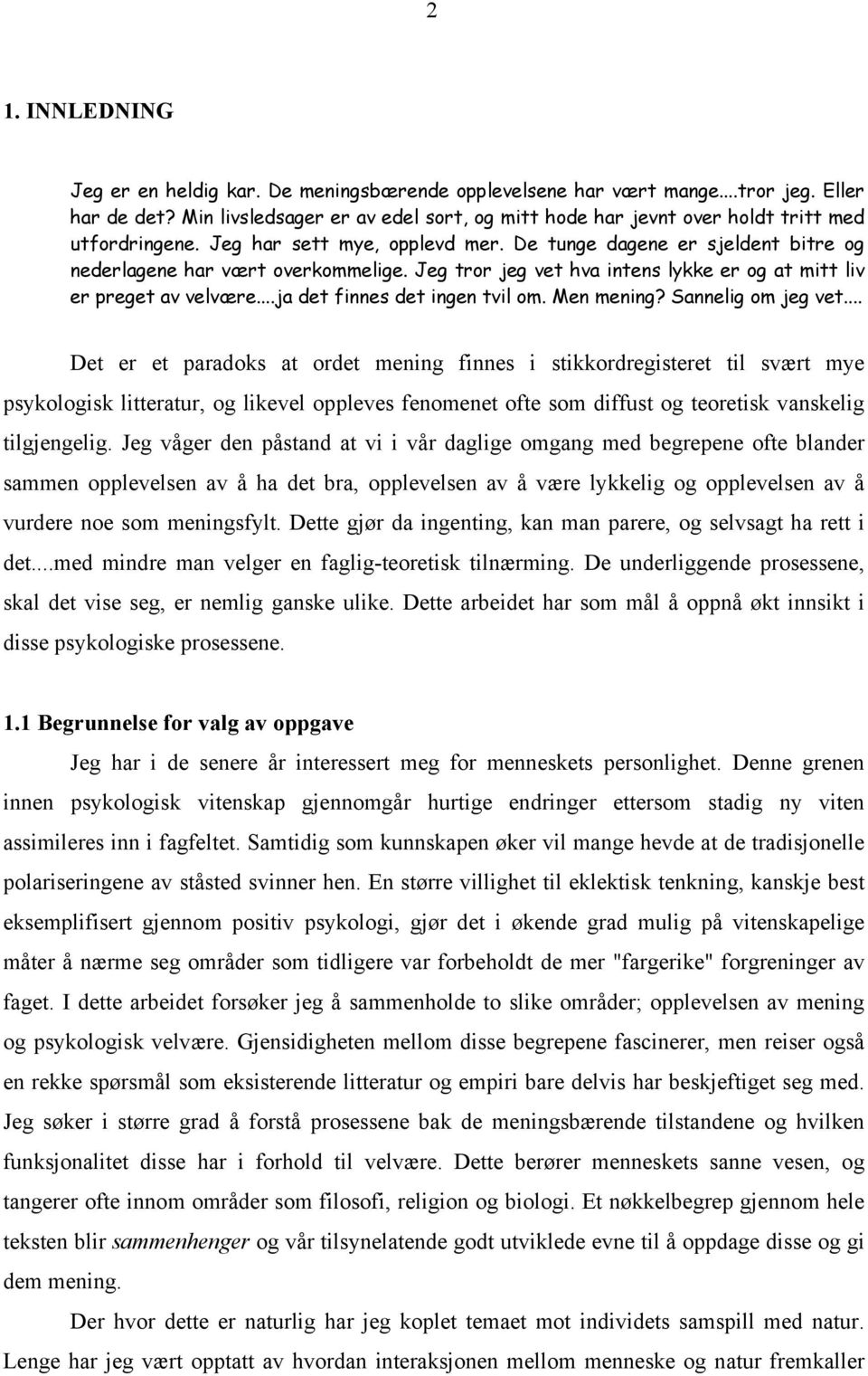 2

1. INNLEDNING

Jeg er en heldig kar. De meningsbærende opplevelsene har vært mange....tror jeg. Eller har de det? Min livsledsager er av edel sort, og mitt hode har jevnt over holdt tritt med utfordringene. Jeg har sett mye, opplevd mer. De tunge dagene er sjeldent bitre og nederlagene har vært overkommelige. Jeg tror jeg vet hva intens lykke er og at mitt liv er preget av velvære....ja det finnes det ingen tvil om. Men mening? Sannelig om jeg vet....

Det er et paradoks at ordet mening finnes i stikkordregisteret til svært mye psykologisk litteratur, og likevel oppleves fenomenet ofte som diffust og teoretisk vanskelig tilgjengelig. Jeg våger den påstand at vi i vår daglige omgang med begrepene ofte blander sammen opplevelsen av å ha det bra, opplevelsen av å være lykkelig og opplevelsen av å vurdere noe som meningsfylt. Dette gjør da ingenting, kan man parere, og selvsagt ha rett i det....med mindre man velger en faglig-teoretisk tilnærming. De underliggende prosessene, skal det vise seg, er nemlig ganske ulike. Dette arbeidet har som mål å oppnå økt innsikt i disse psykologiske prosessene.

1.1 Begrunnelse for valg av oppgave

Jeg har i de senere år interessert meg for menneskets personlighet. Denne grenen innen psykologisk vitenskap gjennomgår hurtige endringer ettersom stadig ny viten assimileres inn i fagfeltet. Samtidig som kunnskapen øker vil mange hevde at de tradisjonelle polariseringene av ståsted svinner hen. En større villighet til eklektisk tenkning, kanskje best eksemplifisert gjennom positiv psykologi, gjør det i økende grad mulig på vitenskapelige måter å nærme seg områder som tidligere var forbeholdt de mer "fargerike" forgreninger av faget. I dette arbeidet forsøker jeg å sammenholde to slike områder; opplevelsen av mening og psykologisk velvære. Gjensidigheten mellom disse begrepene fascinerer, men reiser også en rekke spørsmål som eksisterende litteratur og empiri bare delvis har beskjeftiget seg med. Jeg søker i større grad å forstå prosessene bak de meningsbærende tilstandene og hvilken funksjonalitet disse har i forhold til velvære. Dette berører menneskets sanne vesen, og tangerer ofte innom områder som filosofi, religion og biologi. Et nøkkelbegrep gjennom hele teksten blir sammenhenger og vår tilsynelatende godt utviklede evne til å oppdage disse og gi dem mening.

Der hvor dette er naturlig har jeg koplet temaet mot individets samspill med natur. Lenge har jeg vært opptatt av hvordan interaksjonen mellom menneske og natur fremkaller